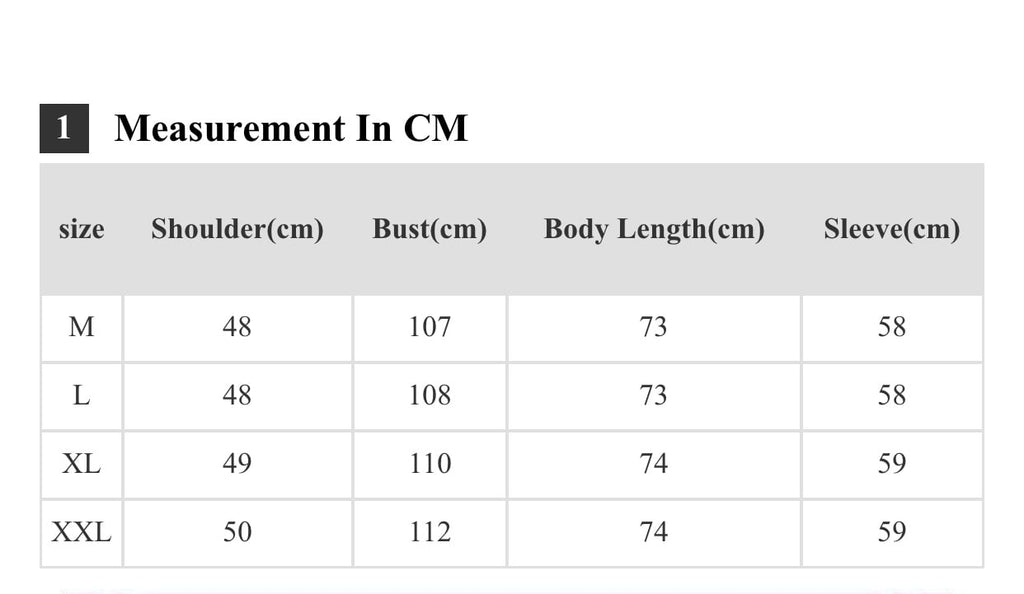 1 Measurement In CM

| size | Shoulder(cm) | Bust(cm) | Body Length(cm) | Sleeve(cm) |
|---|---|---|---|---|
| M | 48 | 107 | 73 | 58 |
| L | 48 | 108 | 73 | 58 |
| XL | 49 | 110 | 74 | 59 |
| XXL | 50 | 112 | 74 | 59 |